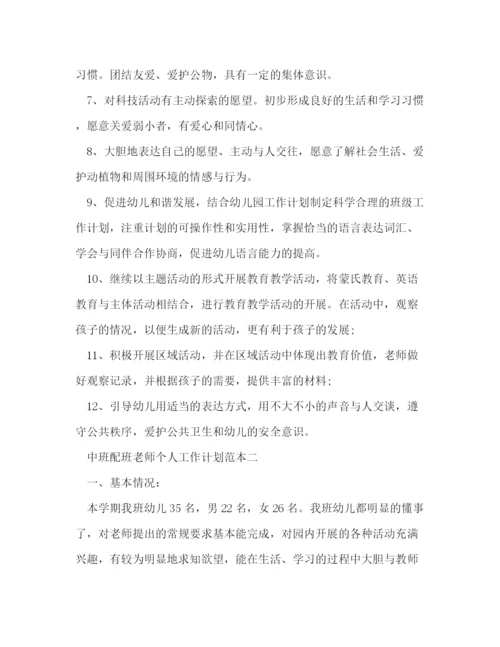 习惯。团结友爱、爱护公物，具有一定的集体意识。

7、对科技活动有主动探索的愿望。初步形成良好的生活和学习习惯，愿意关爱弱小者，有爱心和同情心。

8、大胆地表达自己的愿望、主动与人交往，愿意了解社会生活、爱护动植物和周围环境的情感与行为。

9、促进幼儿和谐发展，结合幼儿园工作计划制定科学合理的班级工作计划，注重计划的可操作性和实用性，掌握恰当的语言表达词汇、学会与同伴合作协商，促进幼儿语言能力的提高。

10、继续以主题活动的形式开展教育教学活动，将蒙氏教育、英语教育与主体活动相结合，进行教育教学活动的开展。在活动中，观察孩子的情况，以便生成新的活动，更有利于孩子的发展；

11、积极开展区域活动，并在区域活动中体现出教育价值，老师做好观察记录，并根据孩子的需要，提供丰富的材料；

12、引导幼儿用适当的表达方式，用不大不小的声音与人交谈，遵守公共秩序，爱护公共卫生和幼儿的安全意识。

中班配班老师个人工作计划范本二

一、基本情况：

本学期我班幼儿35名，男22名，女26名。我班幼儿都明显的懂事了，对老师提出的常规要求基本能完成，对园内开展的各种活动充满兴趣，有较为明显地求知欲望，能在生活、学习的过程中大胆与教师